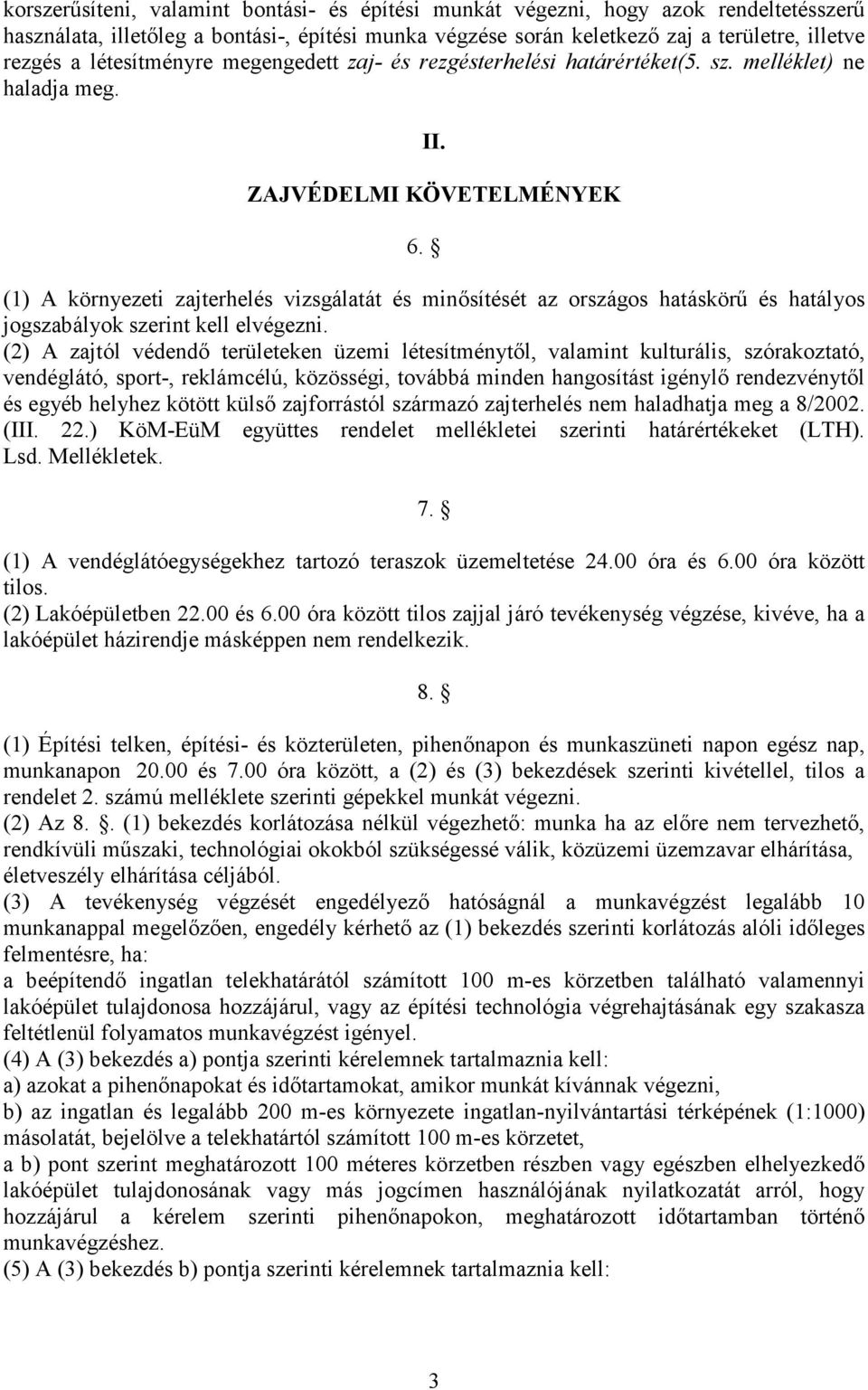 korszerűsíteni, valamint bontási- és építési munkát végezni, hogy azok rendeltetésszerű használata, illetőleg a bontási-, építési munka végzése során keletkező zaj a területre, illetve rezgés a létesítményre megengedett zaj- és rezgésterhelési határértéket(5. sz. melléklet) ne haladja meg.

II.

ZAJVÉDELMI KÖVETELMÉNYEK

6. §

(1) A környezeti zajterhelés vizsgálatát és minősítését az országos hatáskörű és hatályos jogszabályok szerint kell elvégezni.
(2) A zajtól védendő területeken üzemi létesítménytől, valamint kulturális, szórakoztató, vendéglátó, sport-, reklámcélú, közösségi, továbbá minden hangosítást igénylő rendezvénytől és egyéb helyhez kötött külső zajforrástól származó zajterhelés nem haladhatja meg a 8/2002. (III. 22.) KöM-EüM együttes rendelet mellékletei szerinti határértékeket (LTH). Lsd. Mellékletek.

7. §

(1) A vendéglátóegységekhez tartozó teraszok üzemeltetése 24.00 óra és 6.00 óra között tilos.
(2) Lakóépületben 22.00 és 6.00 óra között tilos zajjal járó tevékenység végzése, kivéve, ha a lakóépület házirendje másképpen nem rendelkezik.

8. §

(1) Építési telken, építési- és közterületen, pihenőnapon és munkaszüneti napon egész nap, munkanapon 20.00 és 7.00 óra között, a (2) és (3) bekezdések szerinti kivétellel, tilos a rendelet 2. számú melléklete szerinti gépekkel munkát végezni.
(2) Az 8. §. (1) bekezdés korlátozása nélkül végezhető: munka ha az előre nem tervezhető, rendkívüli műszaki, technológiai okokból szükségessé válik, közüzemi üzemzavar elhárítása, életveszély elhárítása céljából.
(3) A tevékenység végzését engedélyező hatóságnál a munkavégzést legalább 10 munkanappal megelőzően, engedély kérhető az (1) bekezdés szerinti korlátozás alóli időleges felmentésre, ha:
a beépítendő ingatlan telekhatárától számított 100 m-es körzetben található valamennyi lakóépület tulajdonosa hozzájárul, vagy az építési technológia végrehajtásának egy szakasza feltétlenül folyamatos munkavégzést igényel.
(4) A (3) bekezdés a) pontja szerinti kérelemnek tartalmaznia kell:
a) azokat a pihenőnapokat és időtartamokat, amikor munkát kívánnak végezni,
b) az ingatlan és legalább 200 m-es környezete ingatlan-nyilvántartási térképének (1:1000) másolatát, bejelölve a telekhatártól számított 100 m-es körzetet,
a b) pont szerint meghatározott 100 méteres körzetben részben vagy egészben elhelyezkedő lakóépület tulajdonosának vagy más jogcímen használójának nyilatkozatát arról, hogy hozzájárul a kérelem szerinti pihenőnapokon, meghatározott időtartamban történő munkavégzéshez.
(5) A (3) bekezdés b) pontja szerinti kérelemnek tartalmaznia kell:

3